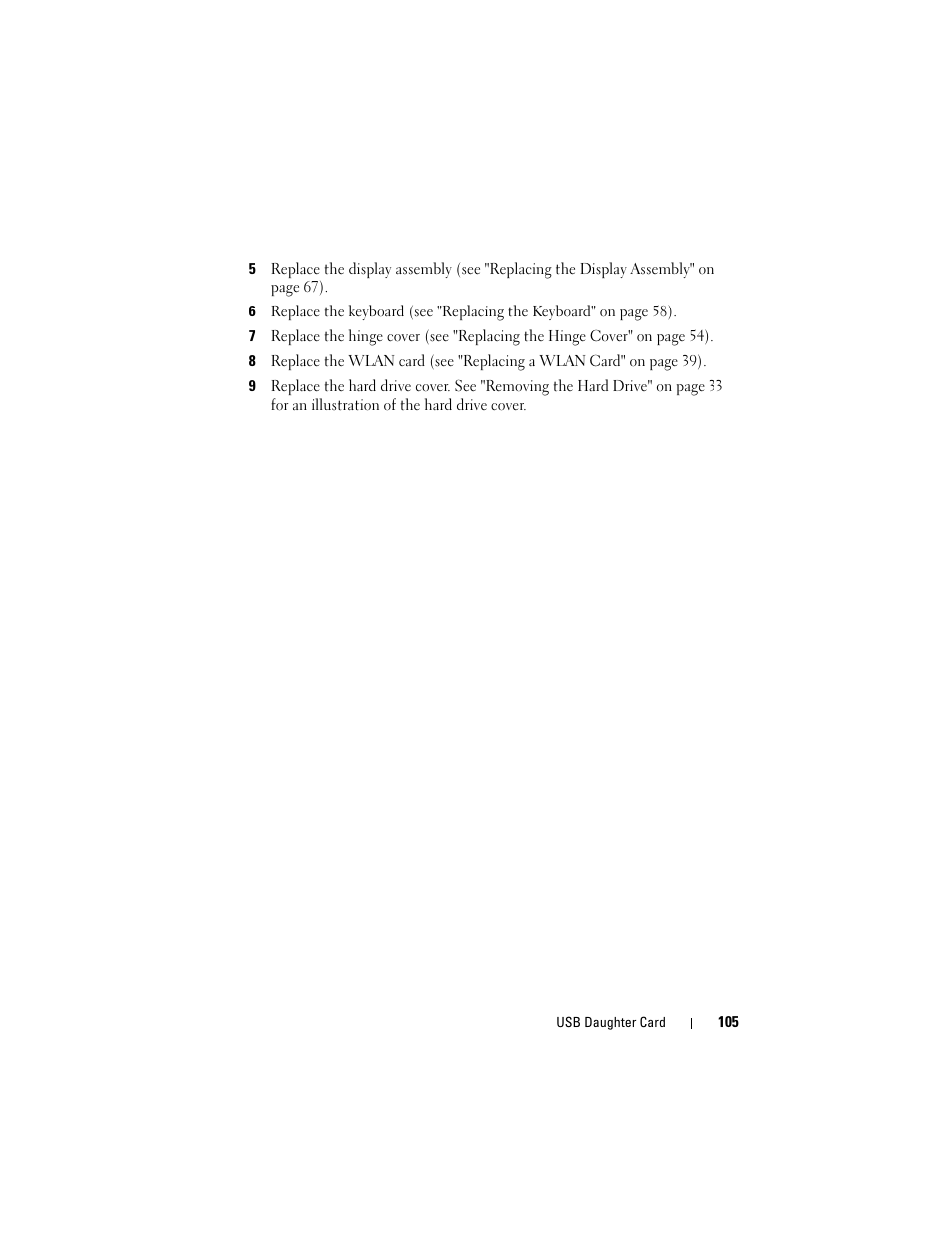 5 Replace the display assembly (see "Replacing the Display Assembly" on page 67).

6 Replace the keyboard (see "Replacing the Keyboard" on page 58).

7 Replace the hinge cover (see "Replacing the Hinge Cover" on page 54).

8 Replace the WLAN card (see "Replacing a WLAN Card" on page 39).

9 Replace the hard drive cover. See "Removing the Hard Drive" on page 33 for an illustration of the hard drive cover.

USB Daughter Card | 105